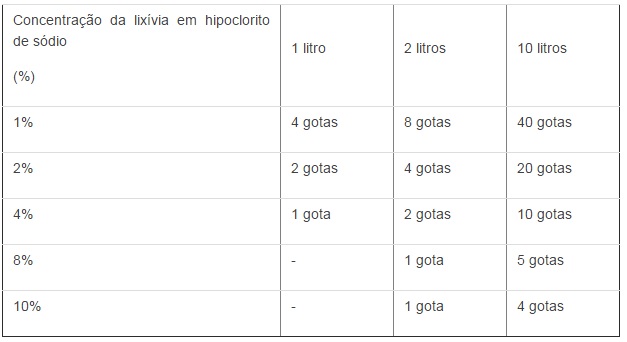 | Concentração da lixívia em hipoclorito de sódio (%) | 1 litro | 2 litros | 10 litros |
|---|---|---|---|
| 1% | 4 gotas | 8 gotas | 40 gotas |
| 2% | 2 gotas | 4 gotas | 20 gotas |
| 4% | 1 gota | 2 gotas | 10 gotas |
| 8% | - | 1 gota | 5 gotas |
| 10% | - | 1 gota | 4 gotas |